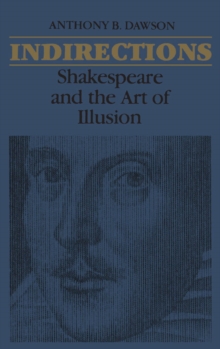 ANTHONY B. DAWSON

INDIRECTIONS

Shakespeare and the Art of Illusion